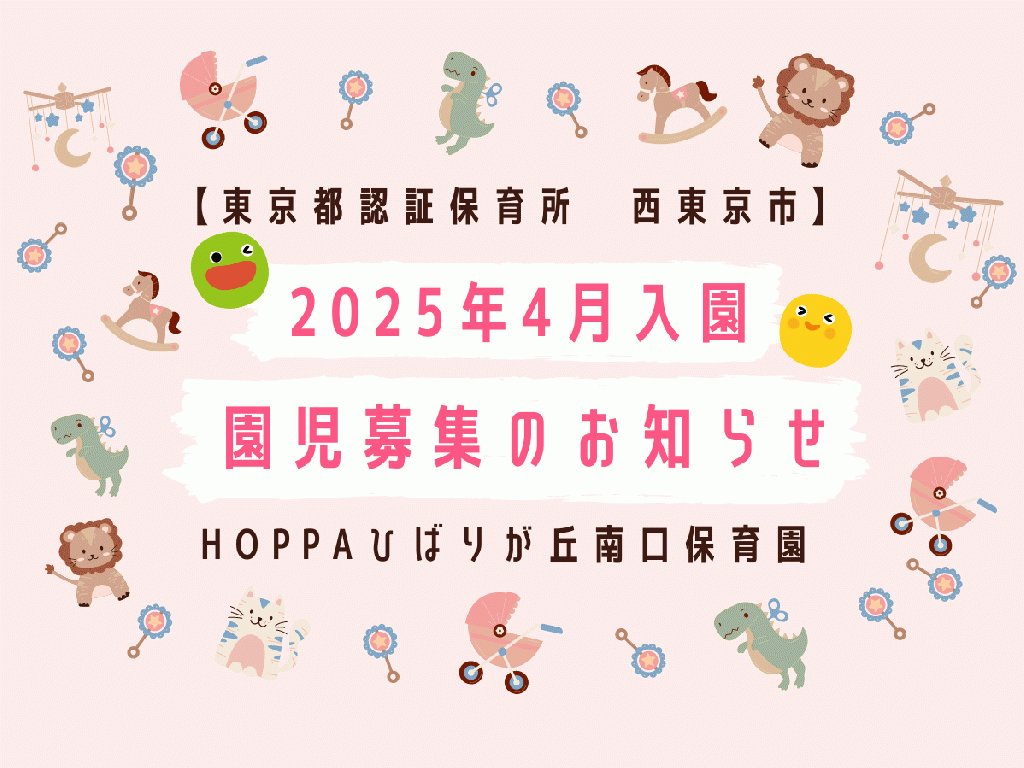 【東京都認証保育所　西東京市】

2025年4月入園

園児募集のお知らせ

HOPPAひばりが丘南口保育園